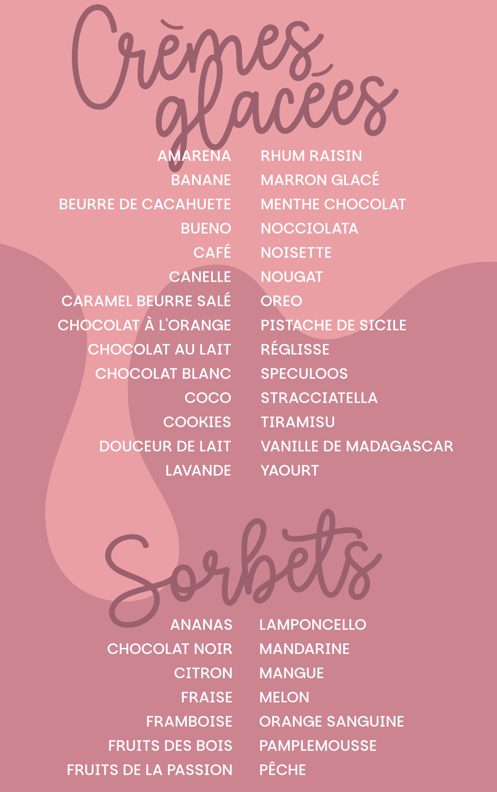 Crèmes glacées

AMARENA
BANANE
BEURRE DE CACAHUETE
BUENO
CAFÉ
CANELLE
CARAMEL BEURRE SALÉ
CHOCOLAT À L'ORANGE
CHOCOLAT AU LAIT
CHOCOLAT BLANC
COCO
COOKIES
DOUCEUR DE LAIT
LAVANDE

RHUM RAISIN
MARRON GLACÉ
MENTHE CHOCOLAT
NOCCIOLATA
NOISETTE
NOUGAT
OREO
PISTACHE DE SICILE
RÉGLISSE
SPECULOOS
STRACCIATELLA
TIRAMISU
VANILLE DE MADAGASCAR
YAOURT

Sorbets

ANANAS
CHOCOLAT NOIR
CITRON
FRAISE
FRAMBOISE
FRUITS DES BOIS
FRUITS DE LA PASSION

LAMPONCELLO
MANDARINE
MANGUE
MELON
ORANGE SANGUINE
PAMPLEMOUSSE
PÊCHE